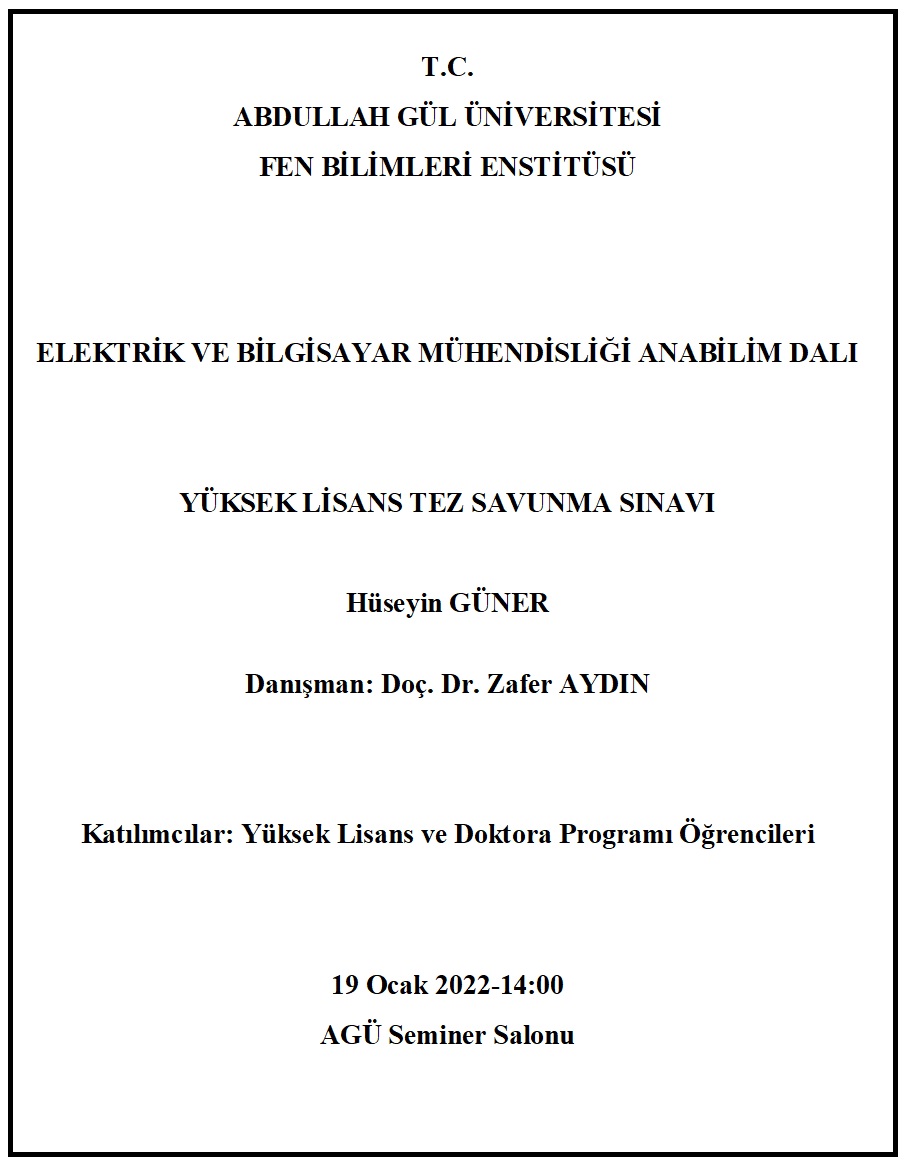 T.C.
ABDULLAH GÜL ÜNİVERSİTESİ
FEN BİLİMLERİ ENSTİTÜSÜ

ELEKTRİK VE BİLGİSAYAR MÜHENDİSLİĞİ ANABİLİM DALI

YÜKSEK LİSANS TEZ SAVUNMA SINAVI

Hüseyin GÜNER

Danışman: Doç. Dr. Zafer AYDIN

Katılımcılar: Yüksek Lisans ve Doktora Programı Öğrencileri

19 Ocak 2022-14:00
AGÜ Seminer Salonu